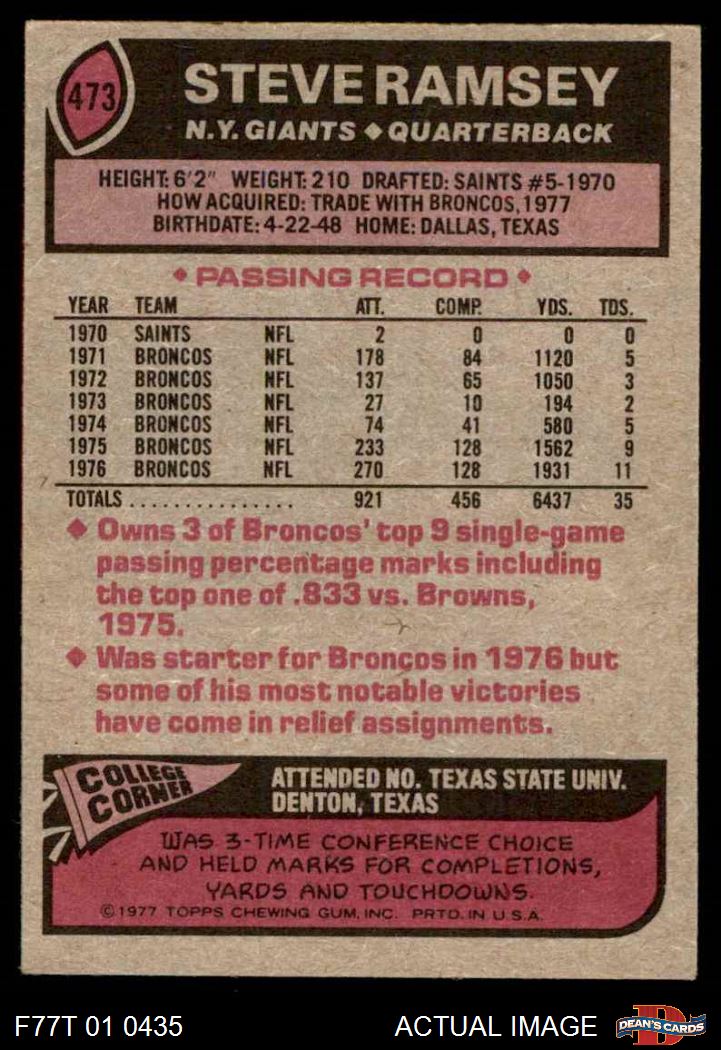 473

STEVE RAMSEY

N.Y. GIANTS ◆ QUARTERBACK

HEIGHT: 6'2" WEIGHT: 210 DRAFTED: SAINTS #5-1970
HOW ACQUIRED: TRADE WITH BRONCOS, 1977
BIRTHDATE: 4-22-48 HOME: DALLAS, TEXAS

◆ PASSING RECORD ◆

| YEAR | TEAM | | ATT. | COMP. | YDS. | TDS. |
|---|---|---|---|---|---|---|
| 1970 | SAINTS | NFL | 2 | 0 | 0 | 0 |
| 1971 | BRONCOS | NFL | 178 | 84 | 1120 | 5 |
| 1972 | BRONCOS | NFL | 137 | 65 | 1050 | 3 |
| 1973 | BRONCOS | NFL | 27 | 10 | 194 | 2 |
| 1974 | BRONCOS | NFL | 74 | 41 | 580 | 5 |
| 1975 | BRONCOS | NFL | 233 | 128 | 1562 | 9 |
| 1976 | BRONCOS | NFL | 270 | 128 | 1931 | 11 |
| TOTALS | | | 921 | 456 | 6437 | 35 |

◆ Owns 3 of Broncos' top 9 single-game passing percentage marks including the top one of .833 vs. Browns, 1975.

◆ Was starter for Broncos in 1976 but some of his most notable victories have come in relief assignments.

COLLEGE CORNER

ATTENDED NO. TEXAS STATE UNIV.
DENTON, TEXAS

WAS 3-TIME CONFERENCE CHOICE AND HELD MARKS FOR COMPLETIONS, YARDS AND TOUCHDOWNS.

©1977 TOPPS CHEWING GUM, INC. PRTD. IN U.S.A.

F77T 01 0435

ACTUAL IMAGE

DEAN'S CARDS